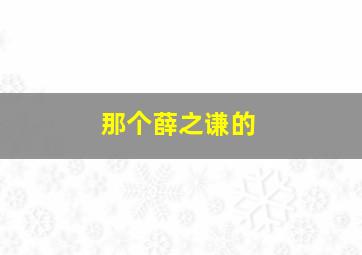 那个薛之谦的